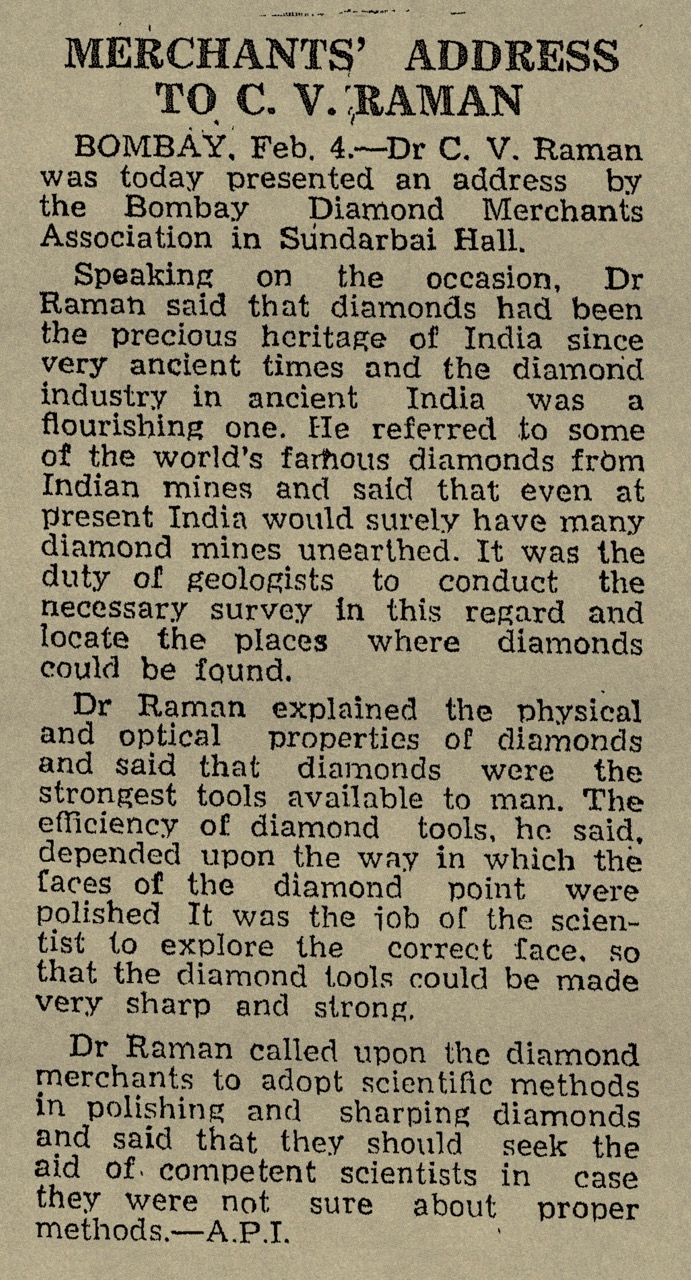 MERCHANTS' ADDRESS TO C. V. RAMAN

BOMBAY, Feb. 4.—Dr C. V. Raman was today presented an address by the Bombay Diamond Merchants Association in Sundarbai Hall.

Speaking on the occasion, Dr Raman said that diamonds had been the precious heritage of India since very ancient times and the diamond industry in ancient India was a flourishing one. He referred to some of the world's famous diamonds from Indian mines and said that even at present India would surely have many diamond mines unearthed. It was the duty of geologists to conduct the necessary survey in this regard and locate the places where diamonds could be found.

Dr Raman explained the physical and optical properties of diamonds and said that diamonds were the strongest tools available to man. The efficiency of diamond tools, he said, depended upon the way in which the faces of the diamond point were polished It was the job of the scientist to explore the correct face, so that the diamond tools could be made very sharp and strong.

Dr Raman called upon the diamond merchants to adopt scientific methods in polishing and sharping diamonds and said that they should seek the aid of competent scientists in case they were not sure about proper methods.—A.P.I.